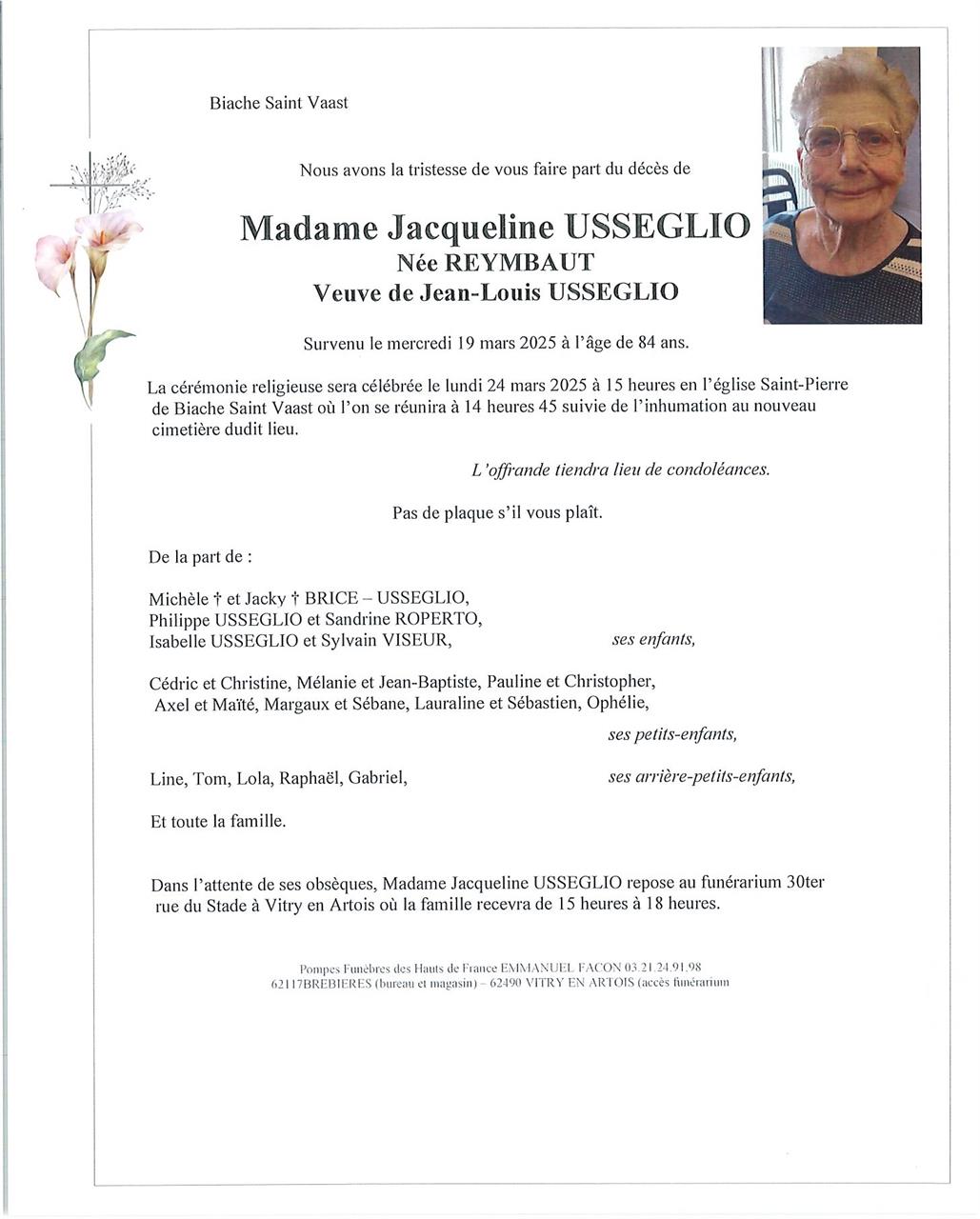 Biache Saint Vaast

Nous avons la tristesse de vous faire part du décès de

Madame Jacqueline USSEGLIO
Née REYMBAUT
Veuve de Jean-Louis USSEGLIO

Survenu le mercredi 19 mars 2025 à l'âge de 84 ans.

La cérémonie religieuse sera célébrée le lundi 24 mars 2025 à 15 heures en l'église Saint-Pierre de Biache Saint Vaast où l'on se réunira à 14 heures 45 suivie de l'inhumation au nouveau cimetière dudit lieu.

L'offrande tiendra lieu de condoléances.

Pas de plaque s'il vous plaît.

De la part de :

Michèle † et Jacky † BRICE – USSEGLIO,
Philippe USSEGLIO et Sandrine ROPERTO,
Isabelle USSEGLIO et Sylvain VISEUR, ses enfants,

Cédric et Christine, Mélanie et Jean-Baptiste, Pauline et Christopher, Axel et Maïté, Margaux et Sébane, Lauraline et Sébastien, Ophélie,
ses petits-enfants,

Line, Tom, Lola, Raphaël, Gabriel, ses arrière-petits-enfants,

Et toute la famille.

Dans l'attente de ses obsèques, Madame Jacqueline USSEGLIO repose au funérarium 30ter rue du Stade à Vitry en Artois où la famille recevra de 15 heures à 18 heures.

Pompes Funèbres des Hauts de France EMMANUEL FACON 03.21.24.91.98
62117BREBIERES (bureau et magasin) – 62490 VITRY EN ARTOIS (accès funérarium